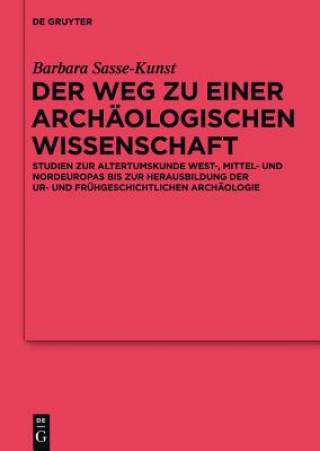 DE GRUYTER

Barbara Sasse-Kunst

DER WEG ZU EINER ARCHÄOLOGISCHEN WISSENSCHAFT

STUDIEN ZUR ALTERTUMSKUNDE WEST-, MITTEL- UND NORDEUROPAS BIS ZUR HERAUSBILDUNG DER UR- UND FRÜHGESCHICHTLICHEN ARCHÄOLOGIE

DE G